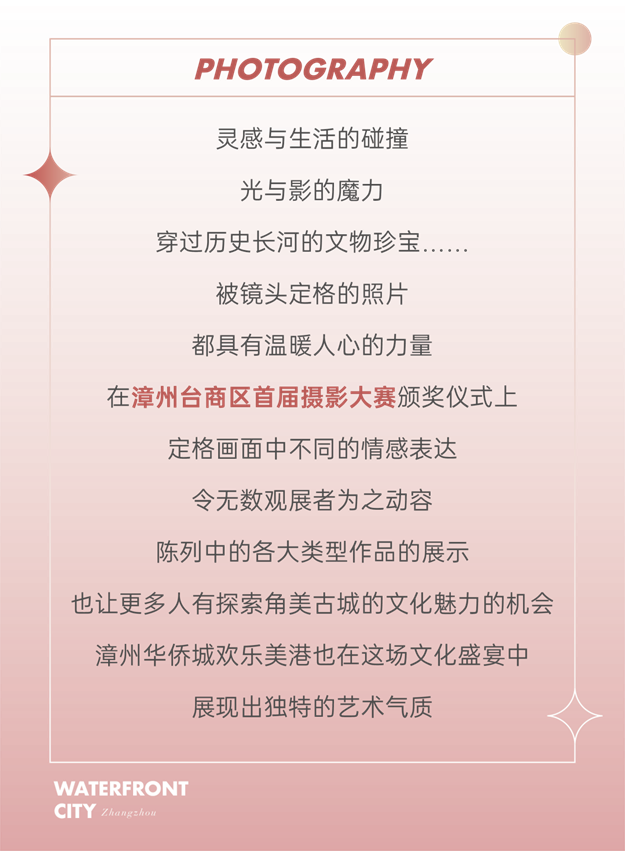 PHOTOGRAPHY

灵感与生活的碰撞

光与影的魔力

穿过历史长河的文物珍宝......

被镜头定格的照片

都具有温暖人心的力量

在漳州台商区首届摄影大赛颁奖仪式上

定格画面中不同的情感表达

令无数观展者为之动容

陈列中的各大类型作品的展示

也让更多人有探索角美古城的文化魅力的机会

漳州华侨城欢乐美港也在这场文化盛宴中

展现出独特的艺术气质

WATERFRONT CITY Zhangzhou